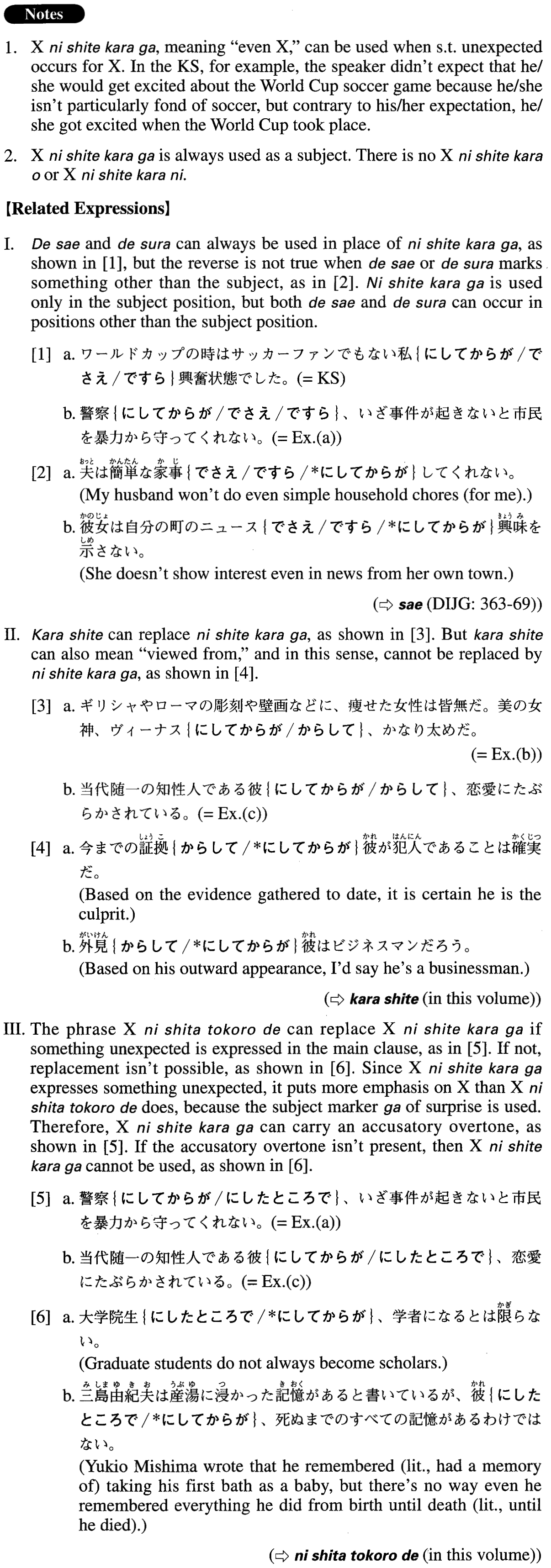 Notes

1. X ni shite kara ga, meaning "even X," can be used when s.t. unexpected occurs for X. In the KS, for example, the speaker didn't expect that he/she would get excited about the World Cup soccer game because he/she isn't particularly fond of soccer, but contrary to his/her expectation, he/she got excited when the World Cup took place.

2. X ni shite kara ga is always used as a subject. There is no X ni shite kara o or X ni shite kara ni.

【Related Expressions】

I. De sae and de sura can always be used in place of ni shite kara ga, as shown in [1], but the reverse is not true when de sae or de sura marks something other than the subject, as in [2]. Ni shite kara ga is used only in the subject position, but both de sae and de sura can occur in positions other than the subject position.

[1] a. ワールドカップの時はサッカーファンでもない私{にしてからが／でさえ／ですら}興奮状態でした。(= KS)

b. 警察{にしてからが／でさえ／ですら}、いざ事件が起きないと市民を暴力から守ってくれない。(= Ex.(a))

[2] a. 夫(おっと)は簡単(かんたん)な家事(かじ){でさえ／ですら／*にしてからが}してくれない。
(My husband won't do even simple household chores (for me).)

b. 彼女(かのじょ)は自分の町のニュース{でさえ／ですら／*にしてからが}興味(きょうみ)を示(しめ)さない。
(She doesn't show interest even in news from her own town.)

(⇨ sae (DIJG: 363-69))

II. Kara shite can replace ni shite kara ga, as shown in [3]. But kara shite can also mean "viewed from," and in this sense, cannot be replaced by ni shite kara ga, as shown in [4].

[3] a. ギリシャやローマの彫刻や壁画などに、痩せた女性は皆無だ。美の女神、ヴィーナス{にしてからが／からして}、かなり太めだ。
(= Ex.(b))

b. 当代随一の知性人である彼{にしてからが／からして}、恋愛にたぶらかされている。(= Ex.(c))

[4] a. 今までの証拠(しょうこ){からして／*にしてからが}彼(かれ)が犯人(はんにん)であることは確実(かくじつ)だ。
(Based on the evidence gathered to date, it is certain he is the culprit.)

b. 外見(がいけん){からして／*にしてからが}彼(かれ)はビジネスマンだろう。
(Based on his outward appearance, I'd say he's a businessman.)

(⇨ kara shite (in this volume))

III. The phrase X ni shita tokoro de can replace X ni shite kara ga if something unexpected is expressed in the main clause, as in [5]. If not, replacement isn't possible, as shown in [6]. Since X ni shite kara ga expresses something unexpected, it puts more emphasis on X than X ni shita tokoro de does, because the subject marker ga of surprise is used. Therefore, X ni shite kara ga can carry an accusatory overtone, as shown in [5]. If the accusatory overtone isn't present, then X ni shite kara ga cannot be used, as shown in [6].

[5] a. 警察{にしてからが／にしたところで}、いざ事件が起きないと市民を暴力から守ってくれない。(= Ex.(a))

b. 当代随一の知性人である彼{にしてからが／にしたところで}、恋愛にたぶらかされている。(= Ex.(c))

[6] a. 大学院生{にしたところで／*にしてからが}、学者になるとは限(かぎ)らない。
(Graduate students do not always become scholars.)

b. 三島由紀夫(みしまゆきお)は産湯(うぶゆ)に浸(つ)かった記憶(きおく)があると書いているが、彼(かれ){にしたところで／*にしてからが}、死ぬまでのすべての記憶があるわけではない。
(Yukio Mishima wrote that he remembered (lit., had a memory of) taking his first bath as a baby, but there's no way even he remembered everything he did from birth until death (lit., until he died).)

(⇨ ni shita tokoro de (in this volume))